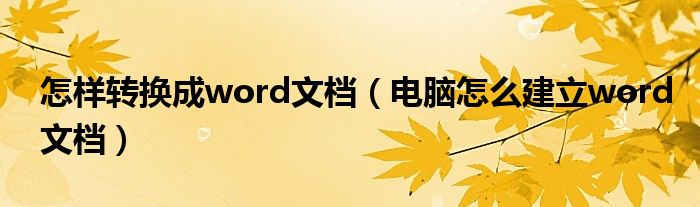 怎样转换成word文档（电脑怎么建立word文档）